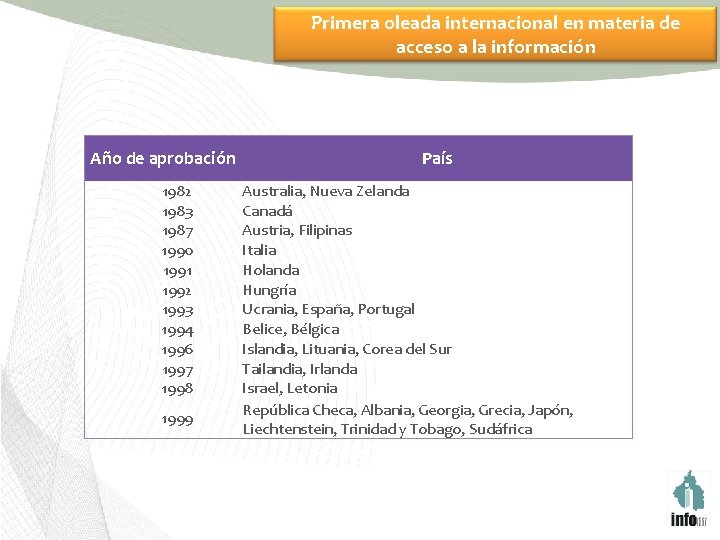 Primera oleada internacional en materia de acceso a la información

| Año de aprobación | País |
|---|---|
| 1982 | Australia, Nueva Zelanda |
| 1983 | Canadá |
| 1987 | Austria, Filipinas |
| 1990 | Italia |
| 1991 | Holanda |
| 1992 | Hungría |
| 1993 | Ucrania, España, Portugal |
| 1994 | Belice, Bélgica |
| 1996 | Islandia, Lituania, Corea del Sur |
| 1997 | Tailandia, Irlanda |
| 1998 | Israel, Letonia |
| 1999 | República Checa, Albania, Georgia, Grecia, Japón, Liechtenstein, Trinidad y Tobago, Sudáfrica |

info